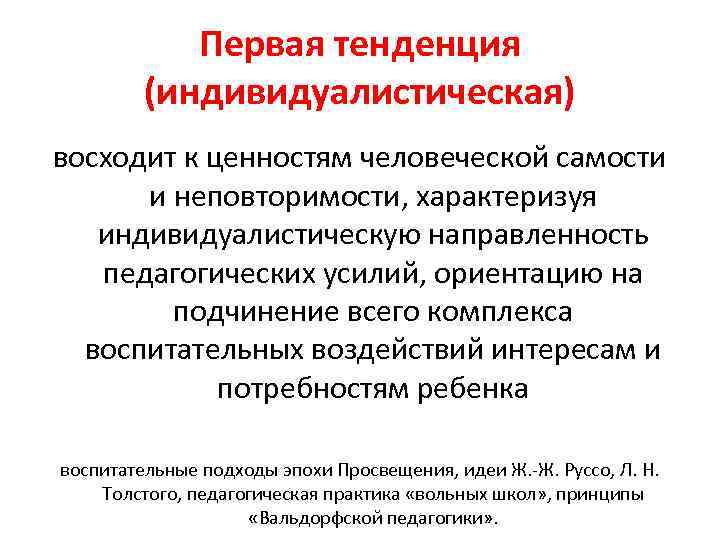 Первая тенденция (индивидуалистическая)

восходит к ценностям человеческой самости и неповторимости, характеризуя индивидуалистическую направленность педагогических усилий, ориентацию на подчинение всего комплекса воспитательных воздействий интересам и потребностям ребенка

воспитательные подходы эпохи Просвещения, идеи Ж.-Ж. Руссо, Л. Н. Толстого, педагогическая практика «вольных школ», принципы «Вальдорфской педагогики».